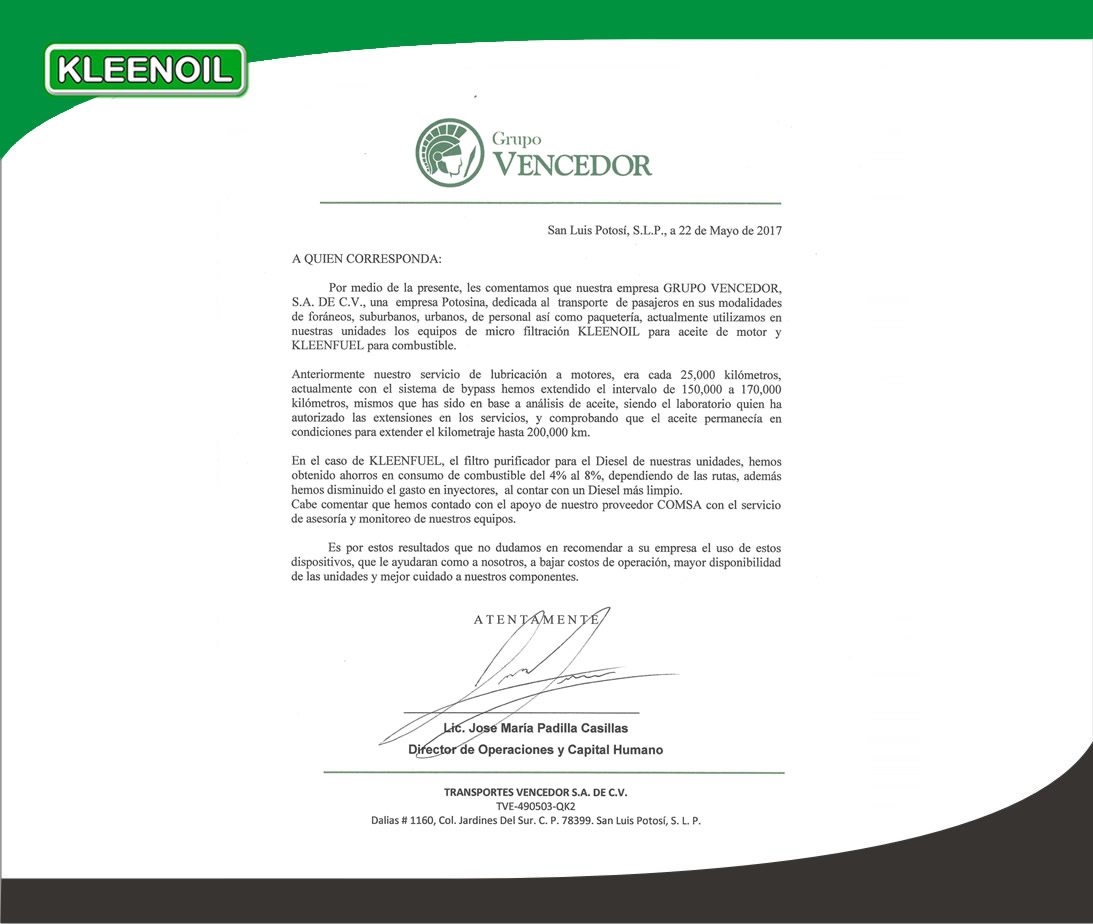 KLEENOIL

Grupo VENCEDOR

San Luis Potosí, S.L.P., a 22 de Mayo de 2017

A QUIEN CORRESPONDA:

Por medio de la presente, les comentamos que nuestra empresa GRUPO VENCEDOR, S.A. DE C.V., una empresa Potosina, dedicada al transporte de pasajeros en sus modalidades de foráneos, suburbanos, urbanos, de personal así como paquetería, actualmente utilizamos en nuestras unidades los equipos de micro filtración KLEENOIL para aceite de motor y KLEENFUEL para combustible.

Anteriormente nuestro servicio de lubricación a motores, era cada 25,000 kilómetros, actualmente con el sistema de bypass hemos extendido el intervalo de 150,000 a 170,000 kilómetros, mismos que has sido en base a análisis de aceite, siendo el laboratorio quien ha autorizado las extensiones en los servicios, y comprobando que el aceite permanecía en condiciones para extender el kilometraje hasta 200,000 km.

En el caso de KLEENFUEL, el filtro purificador para el Diesel de nuestras unidades, hemos obtenido ahorros en consumo de combustible del 4% al 8%, dependiendo de las rutas, además hemos disminuido el gasto en inyectores, al contar con un Diesel más limpio.
Cabe comentar que hemos contado con el apoyo de nuestro proveedor COMSA con el servicio de asesoría y monitoreo de nuestros equipos.

Es por estos resultados que no dudamos en recomendar a su empresa el uso de estos dispositivos, que le ayudaran como a nosotros, a bajar costos de operación, mayor disponibilidad de las unidades y mejor cuidado a nuestros componentes.

ATENTAMENTE

Lic. Jose María Padilla Casillas
Director de Operaciones y Capital Humano

TRANSPORTES VENCEDOR S.A. DE C.V.
TVE-490503-QK2
Dalias # 1160, Col. Jardines Del Sur. C. P. 78399. San Luis Potosí, S. L. P.